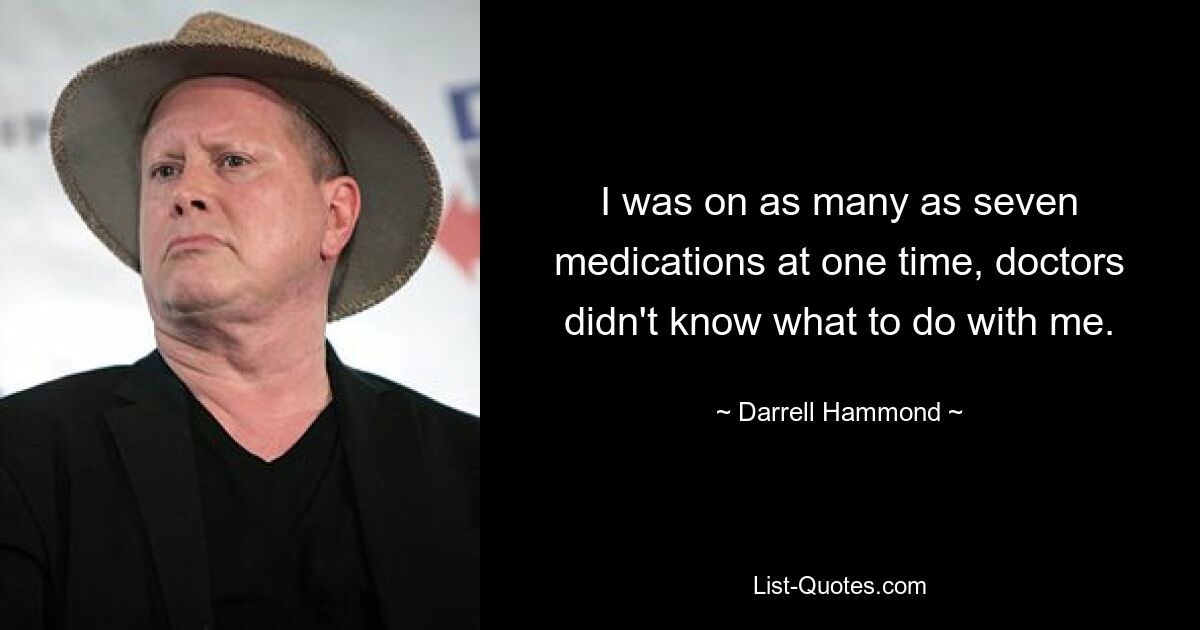 I was on as many as seven medications at one time, doctors didn't know what to do with me.

~ Darrell Hammond ~

List-Quotes.com